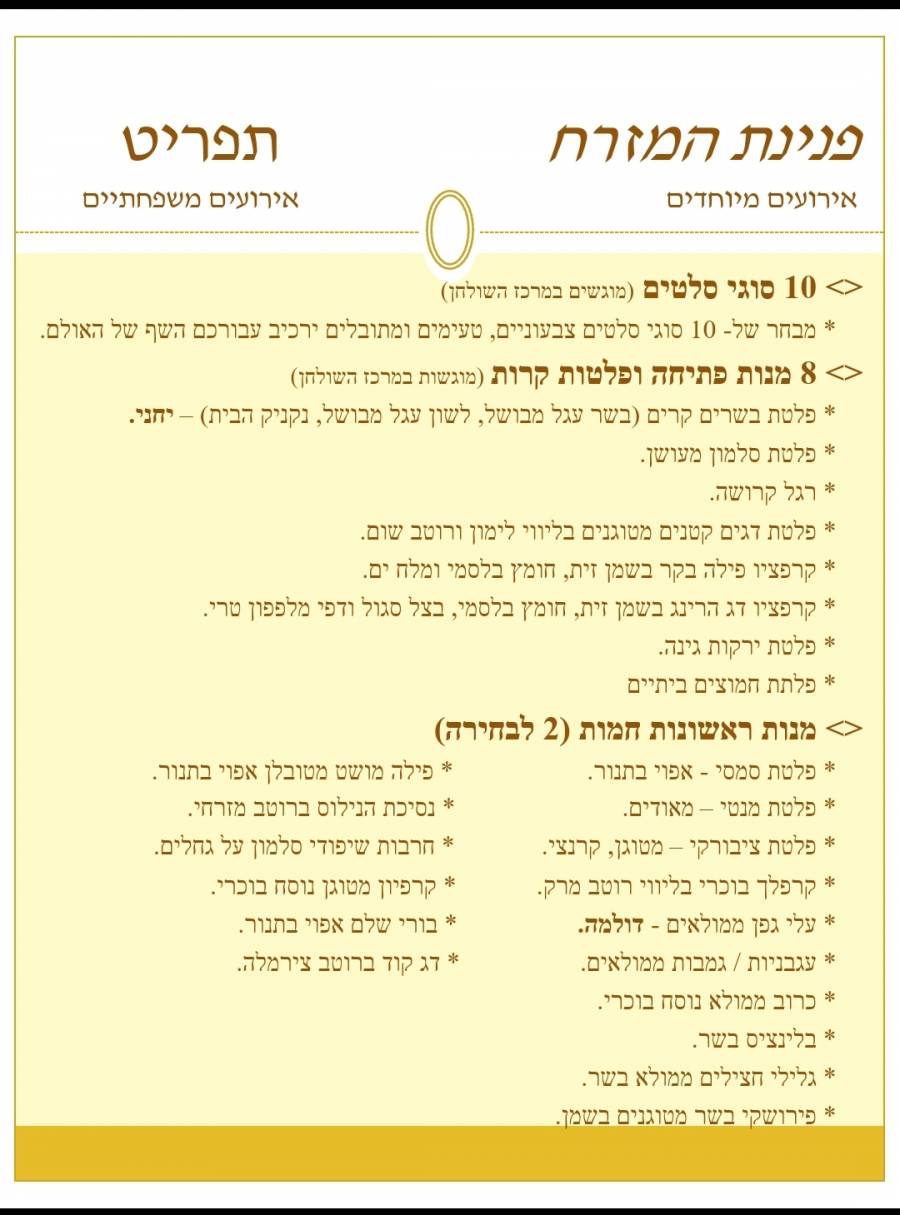 פנינת המזרח
אירועים מיוחדים

תפריט
אירועים משפחתיים

<> 10 סוגי סלטים (מוגשים במרכז השולחן)
* מבחר של- 10 סוגי סלטים צבעוניים, טעימים ומתובלים ירכיב עבורכם השף של האולם.

<> 8 מנות פתיחה ופלטות קרות (מוגשות במרכז השולחן)
* פלטת בשרים קרים (בשר עגל מבושל, לשון עגל מבושל, נקניק הבית) – יחני.
* פלטת סלמון מעושן.
* רגל קרושה.
* פלטת דגים קטנים מטוגנים בליווי לימון ורוטב שום.
* קרפציו פילה בקר בשמן זית, חומץ בלסמי ומלח ים.
* קרפציו דג הרינג בשמן זית, חומץ בלסמי, בצל סגול ודפי מלפפון טרי.
* פלטת ירקות גינה.
* פלתת חמוצים ביתיים

<> מנות ראשונות חמות (2 לבחירה)
* פלטת סמסי - אפוי בתנור.
* פלטת מנטי – מאודים.
* פלטת ציבורקי – מטוגן, קרנצי.
* קרפלך בוכרי בליווי רוטב מרק.
* עלי גפן ממולאים - דולמה.
* עגבניות / גמבות ממולאים.
* כרוב ממולא נוסח בוכרי.
* בלינציס בשר.
* גלילי חצילים ממולא בשר.
* פירושקי בשר מטוגנים בשמן.

* פילה מושט מטובלן אפוי בתנור.
* נסיכת הנילוס ברוטב מזרחי.
* חרבות שיפודי סלמון על גחלים.
* קרפיון מטוגן נוסח בוכרי.
* בורי שלם אפוי בתנור.
* דג קוד ברוטב צירמלה.